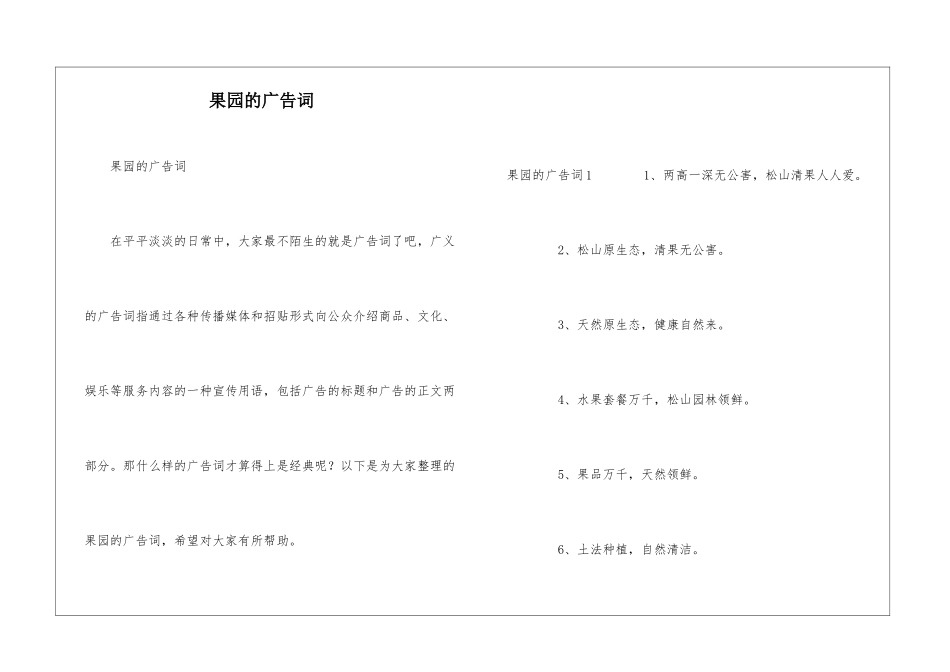 果园的广告词

果园的广告词

在平平淡淡的日常中，大家最不陌生的就是广告词了吧，广义的广告词指通过各种传播媒体和招贴形式向公众介绍商品、文化、娱乐等服务内容的一种宣传用语，包括广告的标题和广告的正文两部分。那什么样的广告词才算得上是经典呢？以下是为大家整理的果园的广告词，希望对大家有所帮助。

果园的广告词1

1、两高一深无公害，松山清果人人爱。

2、松山原生态，清果无公害。

3、天然原生态，健康自然来。

4、水果套餐万千，松山园林领鲜。

5、果品万千，天然领鲜。

6、土法种植，自然清洁。